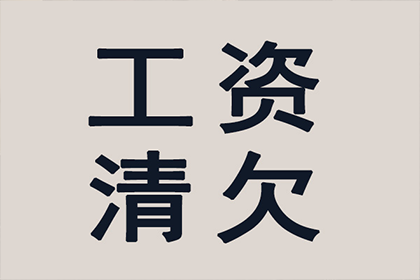 工资
清欠